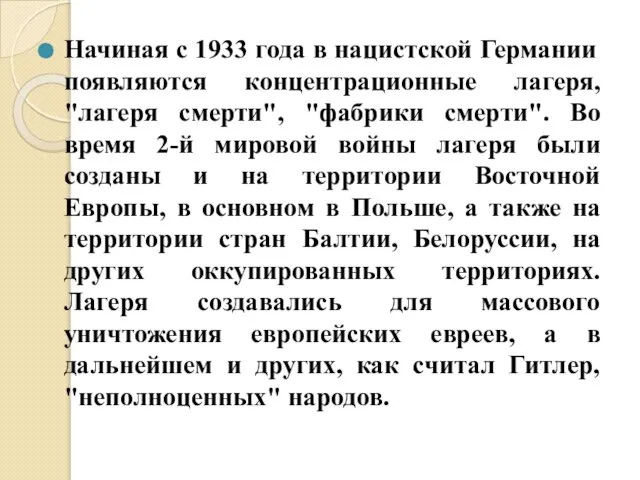 Начиная с 1933 года в нацистской Германии появляются концентрационные лагеря, "лагеря смерти", "фабрики смерти". Во время 2-й мировой войны лагеря были созданы и на территории Восточной Европы, в основном в Польше, а также на территории стран Балтии, Белоруссии, на других оккупированных территориях. Лагеря создавались для массового уничтожения европейских евреев, а в дальнейшем и других, как считал Гитлер, "неполноценных" народов.